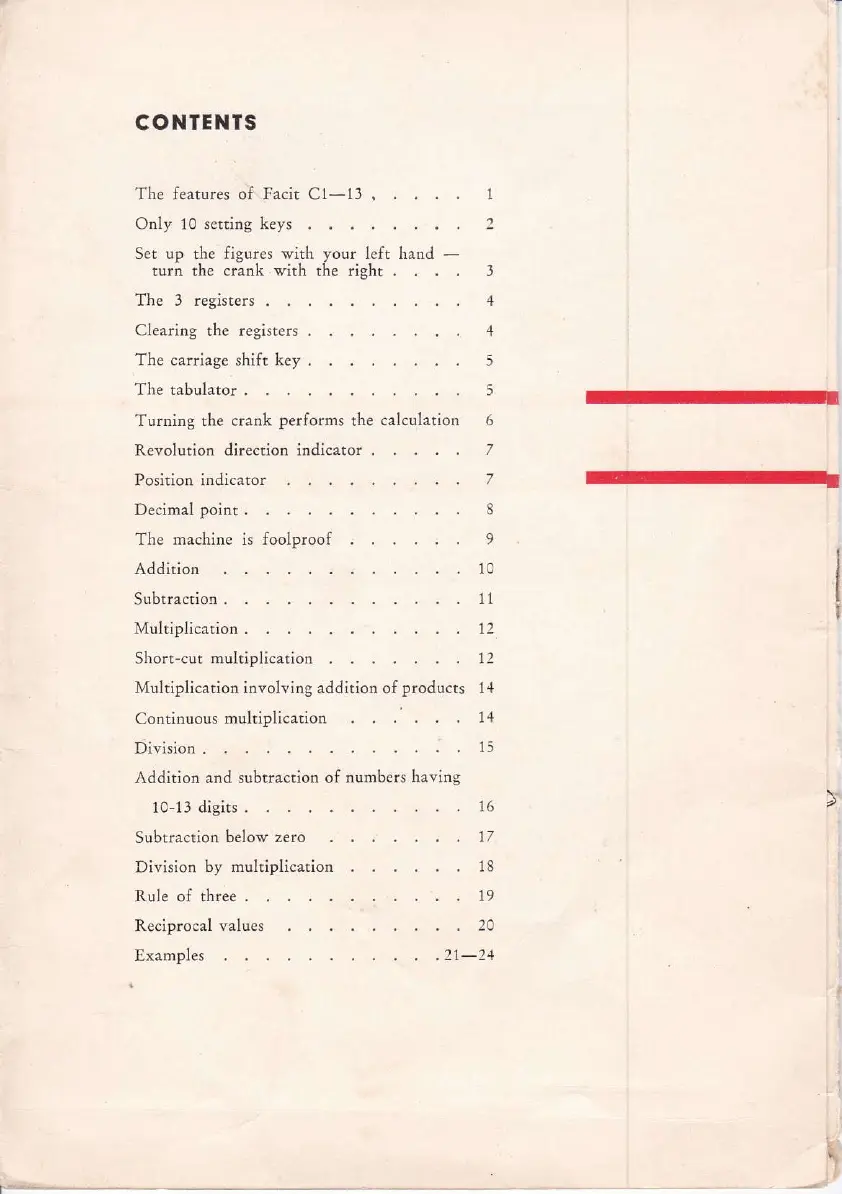 CONTENTS

The features of Facit C1—13 . . . . . 1
Only 10 setting keys . . . . . . . . 2
Set up the figures with your left hand — turn the crank with the right . . . . 3
The 3 registers . . . . . . . . . . 4
Clearing the registers . . . . . . . . 4
The carriage shift key . . . . . . . . 5
The tabulator . . . . . . . . . . . 5
Turning the crank performs the calculation 6
Revolution direction indicator . . . . . 7
Position indicator . . . . . . . . . 7
Decimal point . . . . . . . . . . . 8
The machine is foolproof . . . . . . 9
Addition . . . . . . . . . . . . 10
Subtraction . . . . . . . . . . . . 11
Multiplication . . . . . . . . . . . 12
Short-cut multiplication . . . . . . . 12
Multiplication involving addition of products 14
Continuous multiplication . . . . . . 14
Division . . . . . . . . . . . . . 15
Addition and subtraction of numbers having 10-13 digits . . . . . . . . . . . 16
Subtraction below zero . . . . . . . 17
Division by multiplication . . . . . . 18
Rule of three . . . . . . . . . . . 19
Reciprocal values . . . . . . . . . 20
Examples . . . . . . . . . . . 21—24